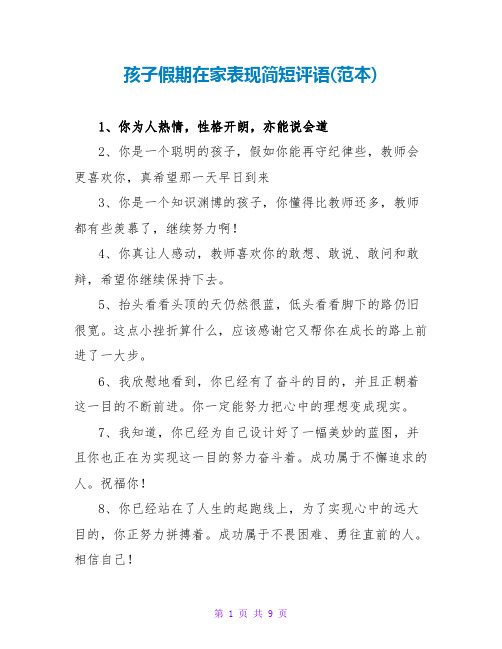 孩子假期在家表现简短评语(范本)

1、你为人热情，性格开朗，亦能说会道

2、你是一个聪明的孩子，假如你能再守纪律些，教师会更喜欢你，真希望那一天早日到来

3、你是一个知识渊博的孩子，你懂得比教师还多，教师都有些羡慕了，继续努力啊！

4、你真让人感动，教师喜欢你的敢想、敢说、敢问和敢辩，希望你继续保持下去。

5、抬头看看头顶的天仍然很蓝，低头看看脚下的路仍旧很宽。这点小挫折算什么，应该感谢它又帮你在成长的路上前进了一大步。

6、我欣慰地看到，你已经有了奋斗的目的，并且正朝着这一目的不断前进。你一定能努力把心中的理想变成现实。

7、我知道，你已经为自己设计好了一幅美妙的蓝图，并且你也正在为实现这一目的努力奋斗着。成功属于不懈追求的人。祝福你！

8、你已经站在了人生的起跑线上，为了实现心中的远大目的，你正努力拼搏着。成功属于不畏困难、勇往直前的人。相信自己！

第 1 页 共 9 页